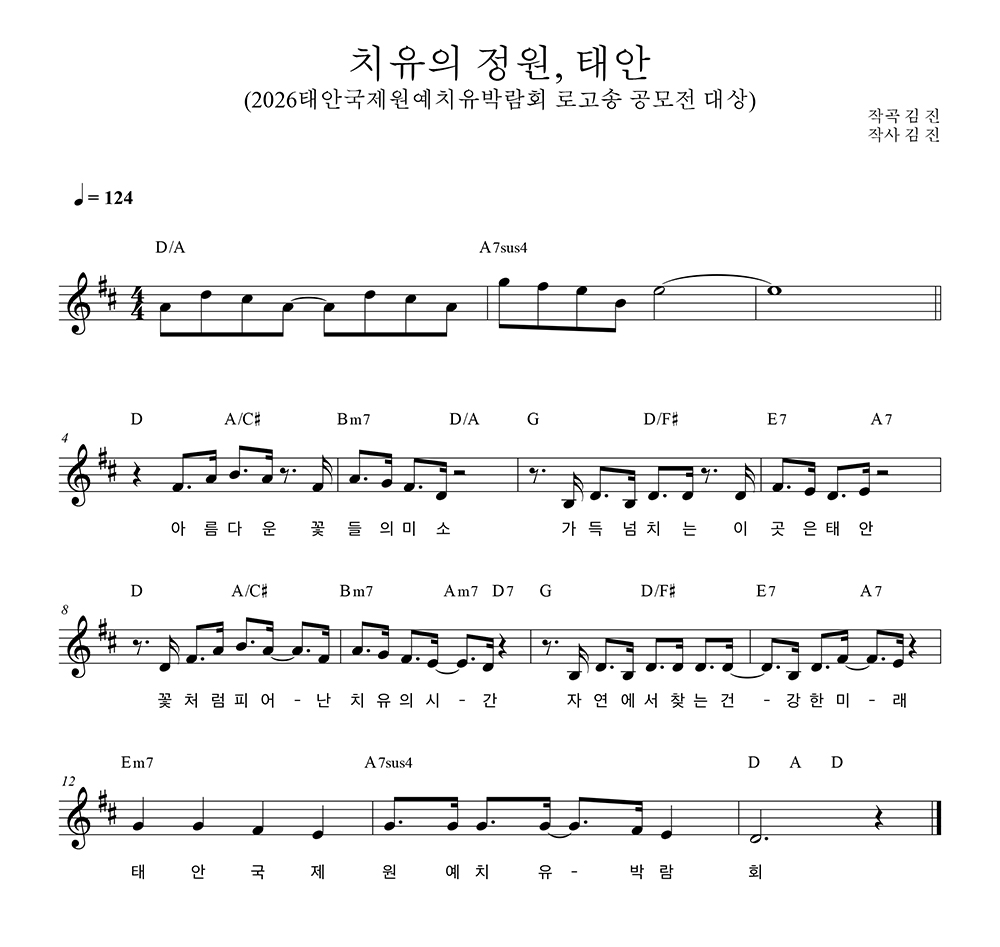 치유의 정원, 태안
(2026태안국제원예치유박람회 로고송 공모전 대상)

작곡 김 진
작사 김 진

♩= 124

D/A  A7sus4

4
D  A/C♯  Bm7  D/A  G  D/F♯  E7  A7

아 름 다 운 꽃 들 의 미 소  가 득 넘 치 는 이 곳 은 태 안

8
D  A/C♯  Bm7  Am7  D7  G  D/F♯  E7  A7

꽃 처 럼 피 어 - 난 치 유 의 시 - 간  자 연 에 서 찾 는 건 - 강 한 미 - 래

12
Em7  A7sus4  D  A  D

태 안 국 제 원 예 치 유 - 박 람 회